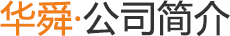 华舜·公司简介